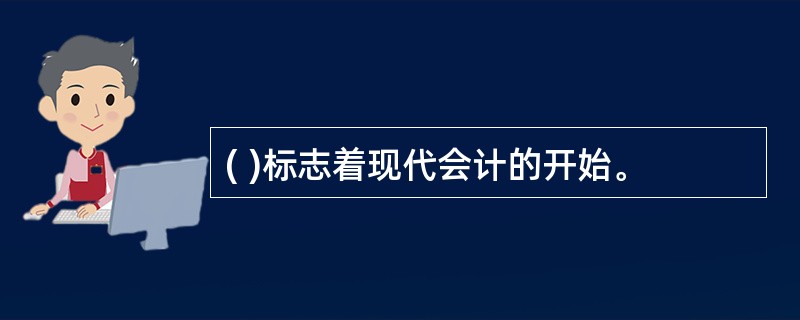 ( )标志着现代会计的开始。